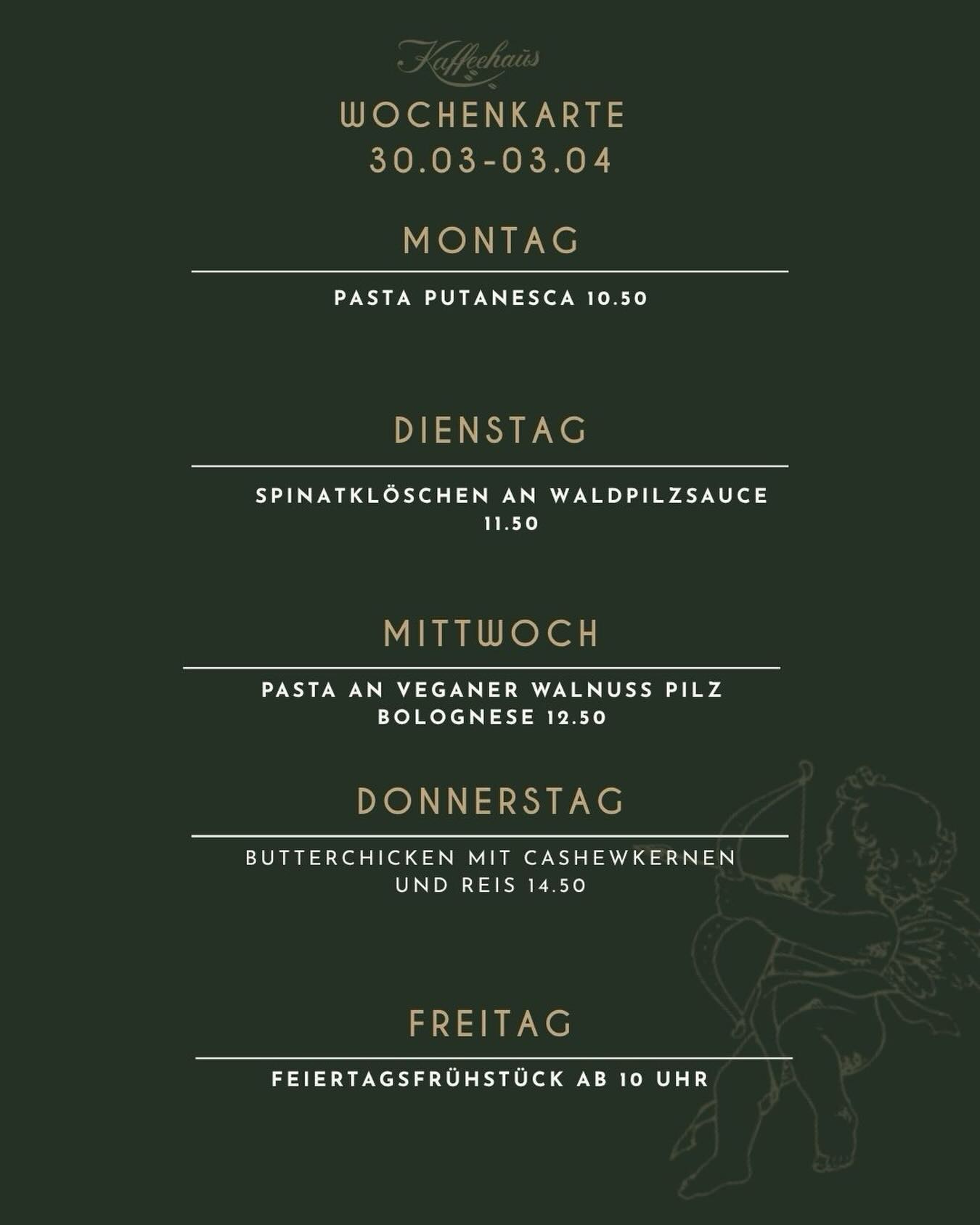 Kaffeehaus

WOCHENKARTE
30.03-03.04

MONTAG

PASTA PUTANESCA 10.50

DIENSTAG

SPINATKLÖSCHEN AN WALDPILZSAUCE 11.50

MITTWOCH

PASTA AN VEGANER WALNUSS PILZ BOLOGNESE 12.50

DONNERSTAG

BUTTERCHICKEN MIT CASHEWKERNEN UND REIS 14.50

FREITAG

FEIERTAGSFRÜHSTÜCK AB 10 UHR